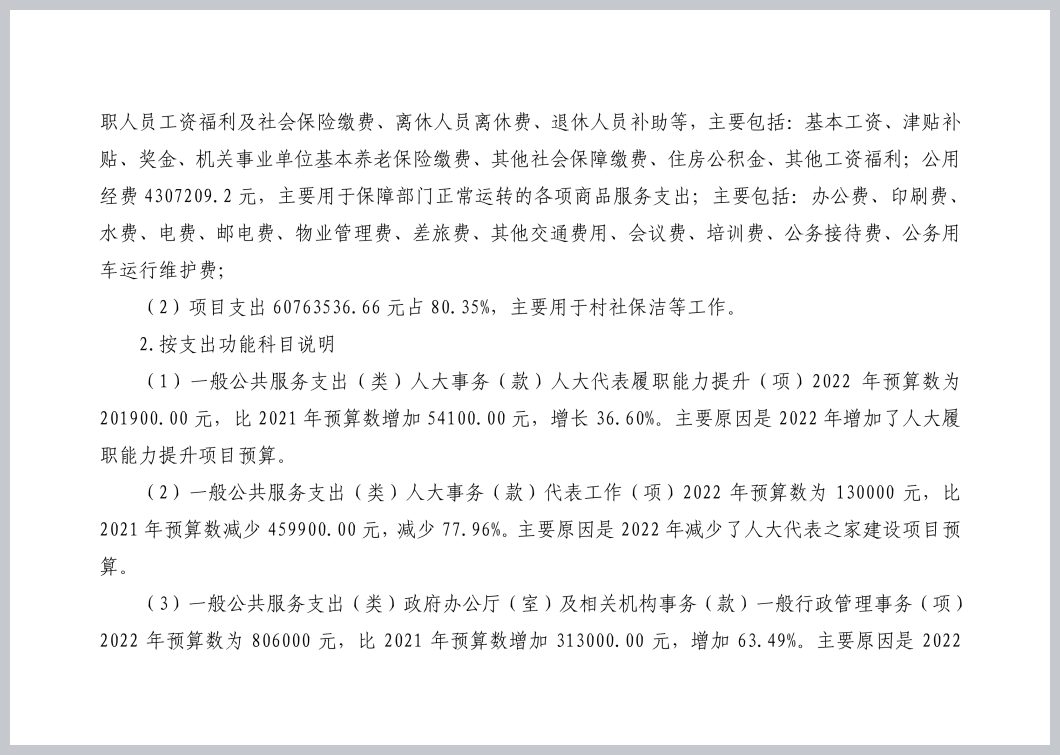 职人员工资福利及社会保险缴费、离休人员离休费、退休人员补助等，主要包括：基本工资、津贴补贴、奖金、机关事业单位基本养老保险缴费、其他社会保障缴费、住房公积金、其他工资福利；公用经费 4307209.2 元，主要用于保障部门正常运转的各项商品服务支出；主要包括：办公费、印刷费、水费、电费、邮电费、物业管理费、差旅费、其他交通费用、会议费、培训费、公务接待费、公务用车运行维护费；

（2）项目支出 60763536.66 元占 80.35%，主要用于村社保洁等工作。

2.按支出功能科目说明

（1）一般公共服务支出（类）人大事务（款）人大代表履职能力提升（项）2022 年预算数为 201900.00 元，比 2021 年预算数增加 54100.00 元，增长 36.60%。主要原因是 2022 年增加了人大履职能力提升项目预算。

（2）一般公共服务支出（类）人大事务（款）代表工作（项）2022 年预算数为 130000 元，比 2021 年预算数减少 459900.00 元，减少 77.96%。主要原因是 2022 年减少了人大代表之家建设项目预算。

（3）一般公共服务支出（类）政府办公厅（室）及相关机构事务（款）一般行政管理事务（项）2022 年预算数为 806000 元，比 2021 年预算数增加 313000.00 元，增加 63.49%。主要原因是 2022